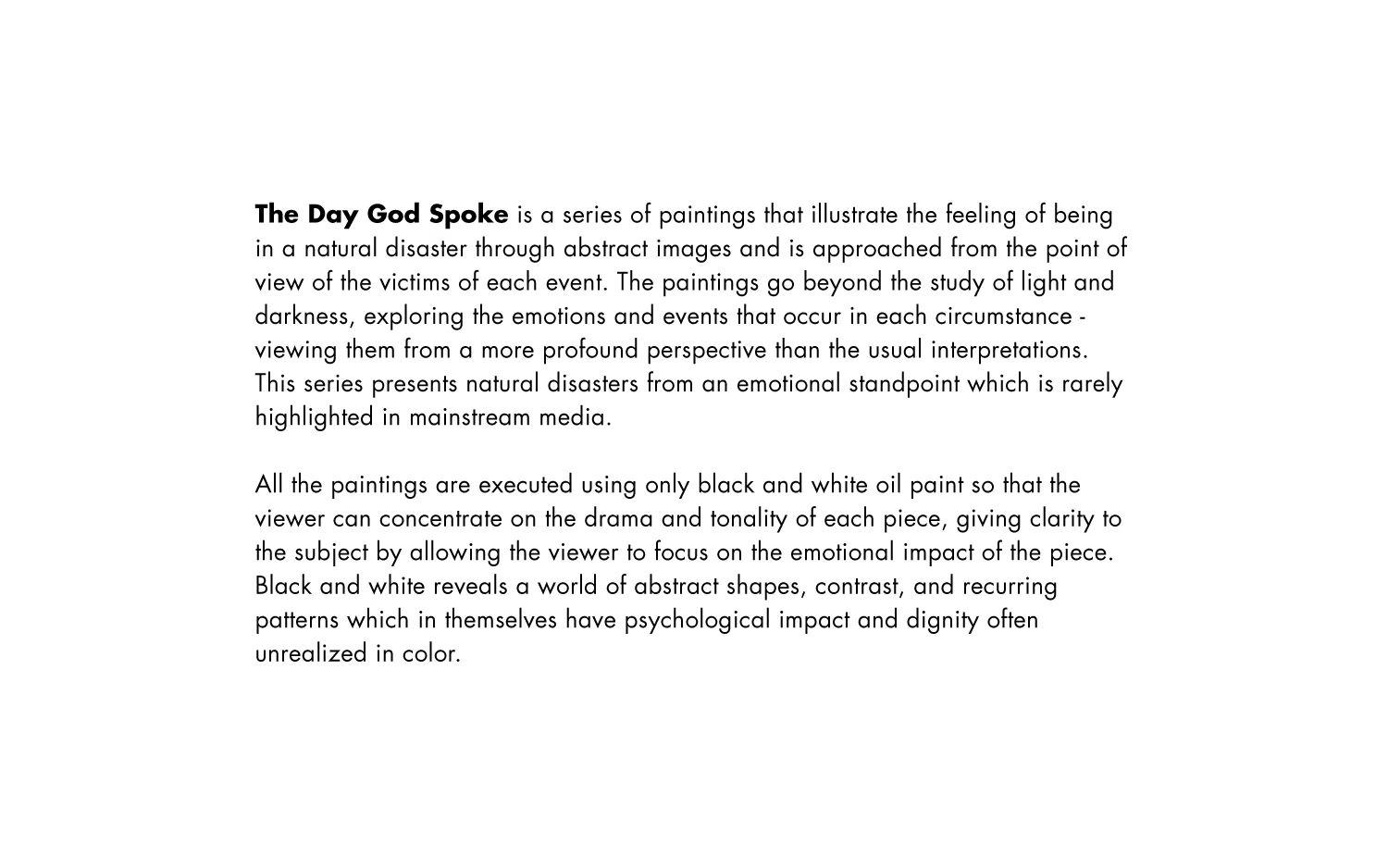 The Day God Spoke is a series of paintings that illustrate the feeling of being in a natural disaster through abstract images and is approached from the point of view of the victims of each event. The paintings go beyond the study of light and darkness, exploring the emotions and events that occur in each circumstance - viewing them from a more profound perspective than the usual interpretations. This series presents natural disasters from an emotional standpoint which is rarely highlighted in mainstream media.

All the paintings are executed using only black and white oil paint so that the viewer can concentrate on the drama and tonality of each piece, giving clarity to the subject by allowing the viewer to focus on the emotional impact of the piece. Black and white reveals a world of abstract shapes, contrast, and recurring patterns which in themselves have psychological impact and dignity often unrealized in color.